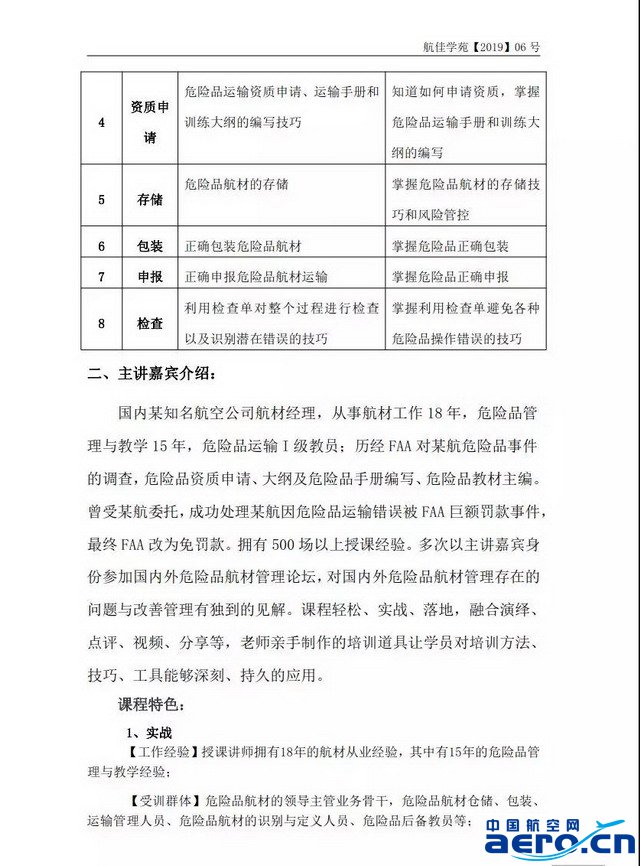 航佳学苑【2019】06 号

| 4 | 资质申请 | 危险品运输资质申请、运输手册和训练大纲的编写技巧 | 知道如何申请资质，掌握危险品运输手册和训练大纲的编写 |
|---|---|---|---|
| 5 | 存储 | 危险品航材的存储 | 掌握危险品航材的存储技巧和风险管控 |
| 6 | 包装 | 正确包装危险品航材 | 掌握危险品正确包装 |
| 7 | 申报 | 正确申报危险品航材运输 | 掌握危险品正确申报 |
| 8 | 检查 | 利用检查单对整个过程进行检查以及识别潜在错误的技巧 | 掌握利用检查单避免各种危险品操作错误的技巧 |

二、主讲嘉宾介绍：

国内某知名航空公司航材经理，从事航材工作 18 年，危险品管理与教学 15 年，危险品运输 I 级教员；历经 FAA 对某航危险品事件的调查，危险品资质申请、大纲及危险品手册编写、危险品教材主编。曾受某航委托，成功处理某航因危险品运输错误被 FAA 巨额罚款事件，最终 FAA 改为免罚款。拥有 500 场以上授课经验。多次以主讲嘉宾身份参加国内外危险品航材管理论坛，对国内外危险品航材管理存在的问题与改善管理有独到的见解。课程轻松、实战、落地，融合演绎、点评、视频、分享等，老师亲手制作的培训道具让学员对培训方法、技巧、工具能够深刻、持久的应用。

课程特色：

1、实战

【工作经验】授课讲师拥有18年的航材从业经验，其中有15年的危险品管理与教学经验；

【受训群体】危险品航材的领导主管业务骨干，危险品航材仓储、包装、运输管理人员、危险品航材的识别与定义人员、危险品后备教员等；

中国航空网
aero.cn